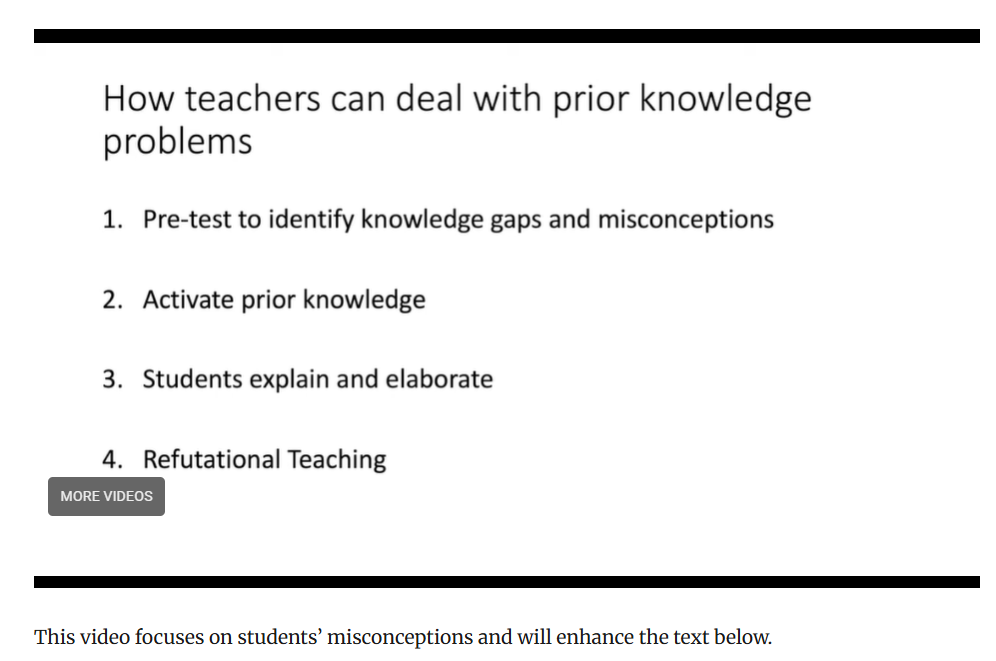 How teachers can deal with prior knowledge problems

1. Pre-test to identify knowledge gaps and misconceptions

2. Activate prior knowledge

3. Students explain and elaborate

4. Refutational Teaching

MORE VIDEOS

This video focuses on students' misconceptions and will enhance the text below.